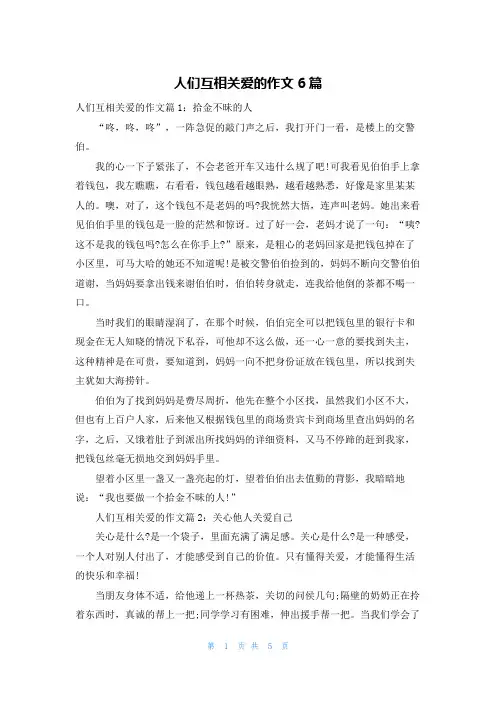 人们互相关爱的作文 6 篇

人们互相关爱的作文篇 1：拾金不昧的人

“咚，咚，咚”，一阵急促的敲门声之后，我打开门一看，是楼上的交警伯。

我的心一下子紧张了，不会老爸开车又违什么规了吧!可我看见伯伯手上拿着钱包，我左瞧瞧，右看看，钱包越看越眼熟，越看越熟悉，好像是家里某某人的。噢，对了，这个钱包不是老妈的吗?我恍然大悟，连声叫老妈。她出来看见伯伯手里的钱包是一脸的茫然和惊讶。过了好一会，老妈才说了一句：“咦?这不是我的钱包吗?怎么在你手上?”原来，是粗心的老妈回家是把钱包掉在了小区里，可马大哈的她还不知道呢!是被交警伯伯捡到的，妈妈不断向交警伯伯道谢，当妈妈要拿出钱来谢伯伯时，伯伯转身就走，连我给他倒的茶都不喝一口。

当时我们的眼睛湿润了，在那个时候，伯伯完全可以把钱包里的银行卡和现金在无人知晓的情况下私吞，可他却不这么做，还一心一意的要找到失主，这种精神是在可贵，要知道到，妈妈一向不把身份证放在钱包里，所以找到失主犹如大海捞针。

伯伯为了找到妈妈是费尽周折，他先在整个小区找，虽然我们小区不大，但也有上百户人家，后来他又根据钱包里的商场贵宾卡到商场里查出妈妈的名字，之后，又饿着肚子到派出所找妈妈的详细资料，又马不停蹄的赶到我家，把钱包丝毫无损地交到妈妈手里。

望着小区里一盏又一盏亮起的灯，望着伯伯出去值勤的背影，我暗暗地说：“我也要做一个拾金不昧的人!”

人们互相关爱的作文篇 2：关心他人关爱自己

关心是什么?是一个袋子，里面充满了满足感。关心是什么?是一种感受，一个人对别人付出了，才能感受到自己的价值。只有懂得关爱，才能懂得生活的快乐和幸福!

当朋友身体不适，给他递上一杯热茶，关切的问候几句;隔壁的奶奶正在拎着东西时，真诚的帮上一把;同学学习有困难，伸出援手帮一把。当我们学会了

第 1 页 共 5 页